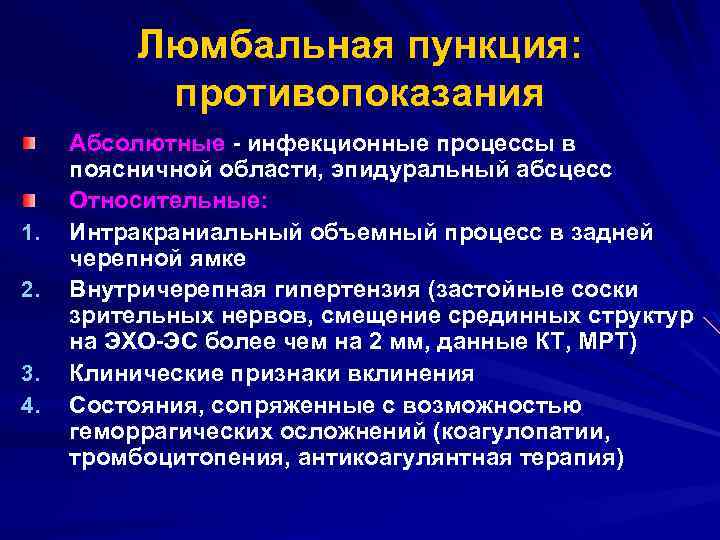 Люмбальная пункция: противопоказания

Абсолютные - инфекционные процессы в поясничной области, эпидуральный абсцесс

Относительные:

1. Интракраниальный объемный процесс в задней черепной ямке
2. Внутричерепная гипертензия (застойные соски зрительных нервов, смещение срединных структур на ЭХО-ЭС более чем на 2 мм, данные КТ, МРТ)
3. Клинические признаки вклинения
4. Состояния, сопряженные с возможностью геморрагических осложнений (коагулопатии, тромбоцитопения, антикоагулянтная терапия)